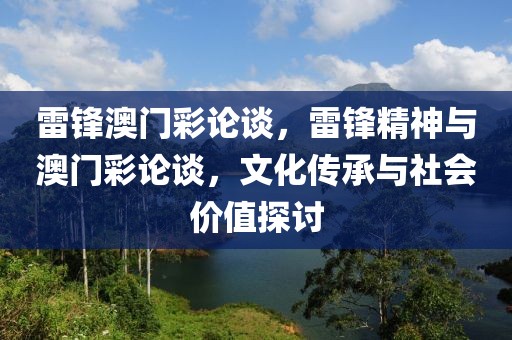 雷锋澳门彩论谈，雷锋精神与澳门彩论谈，文化传承与社会价值探讨